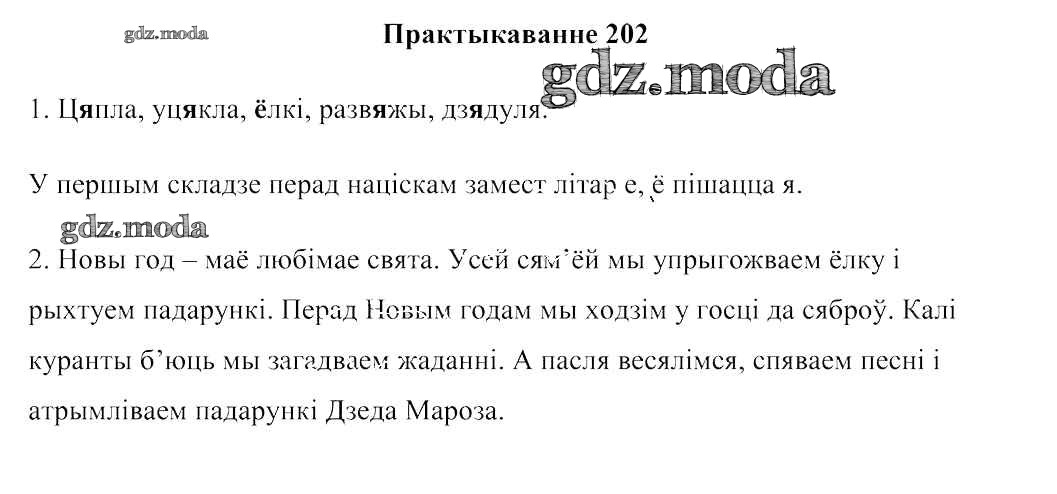 Практыкаванне 202

1. Цяпла, уцякла, ёлкі, развяжы, дзядуля.

У першым складзе перад націскам замест літар е, ё пішацца я.

2. Новы год – маё любімае свята. Усей сям'ёй мы упрыгожваем ёлку і рыхтуем падарункі. Перад Новым годам мы ходзім у госці да сяброў. Калі куранты б'юць мы загадваем жаданні. А пасля весялімся, спяваем песні і атрымліваем падарункі Дзеда Мароза.

gdz.moda